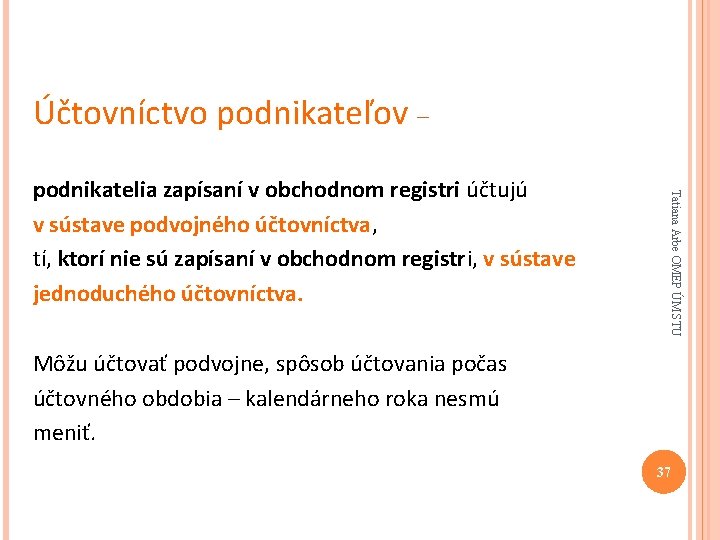 Účtovníctvo podnikateľov –

podnikatelia zapísaní v obchodnom registri účtujú v sústave podvojného účtovníctva,
tí, ktorí nie sú zapísaní v obchodnom registri, v sústave jednoduchého účtovníctva.

Môžu účtovať podvojne, spôsob účtovania počas účtovného obdobia – kalendárneho roka nesmú meniť.

Tatiana Arbe OMEP ÚM STU

37